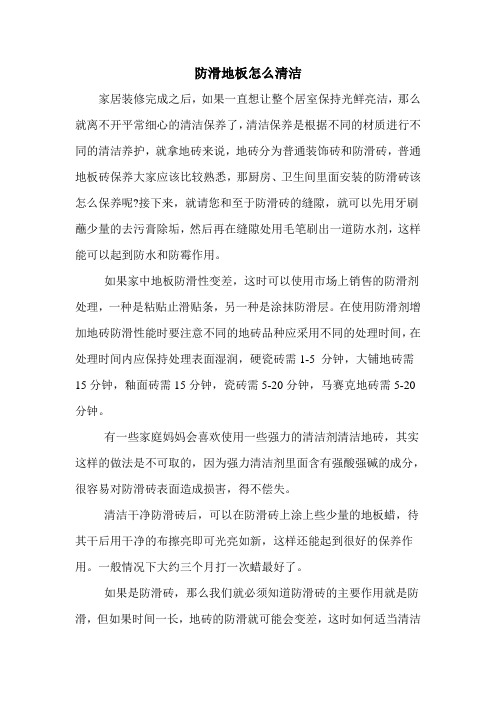 防滑地板怎么清洁

家居装修完成之后，如果一直想让整个居室保持光鲜亮洁，那么就离不开平常细心的清洁保养了，清洁保养是根据不同的材质进行不同的清洁养护，就拿地砖来说，地砖分为普通装饰砖和防滑砖，普通地板砖保养大家应该比较熟悉，那厨房、卫生间里面安装的防滑砖该怎么保养呢?接下来，就请您和至于防滑砖的缝隙，就可以先用牙刷蘸少量的去污膏除垢，然后再在缝隙处用毛笔刷出一道防水剂，这样能可以起到防水和防霉作用。

如果家中地板防滑性变差，这时可以使用市场上销售的防滑剂处理，一种是粘贴止滑贴条，另一种是涂抹防滑层。在使用防滑剂增加地砖防滑性能时要注意不同的地砖品种应采用不同的处理时间，在处理时间内应保持处理表面湿润，硬瓷砖需 1-5 分钟，大铺地砖需 15 分钟，釉面砖需 15 分钟，瓷砖需 5-20 分钟，马赛克地砖需 5-20 分钟。

有一些家庭妈妈会喜欢使用一些强力的清洁剂清洁地砖，其实这样的做法是不可取的，因为强力清洁剂里面含有强酸强碱的成分，很容易对防滑砖表面造成损害，得不偿失。

清洁干净防滑砖后，可以在防滑砖上涂上些少量的地板蜡，待其干后用干净的布擦亮即可光亮如新，这样还能起到很好的保养作用。一般情况下大约三个月打一次蜡最好了。

如果是防滑砖，那么我们就必须知道防滑砖的主要作用就是防滑，但如果时间一长，地砖的防滑就可能会变差，这时如何适当清洁